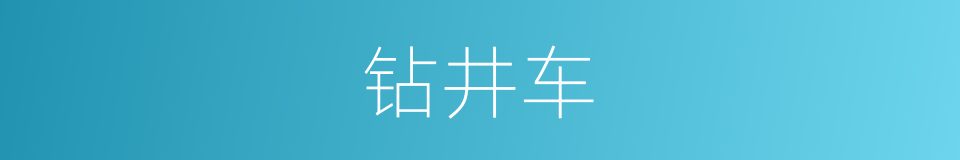 钻井车